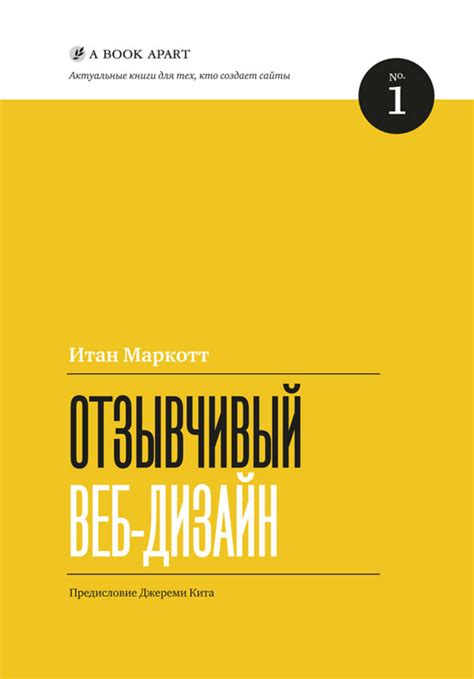 A BOOK APART

Актуальные книги для тех, кто создает сайты

No. 1

Итан Маркотт

ОТЗЫВЧИВЫЙ ВЕБ-ДИЗАЙН

Предисловие Джереми Кита